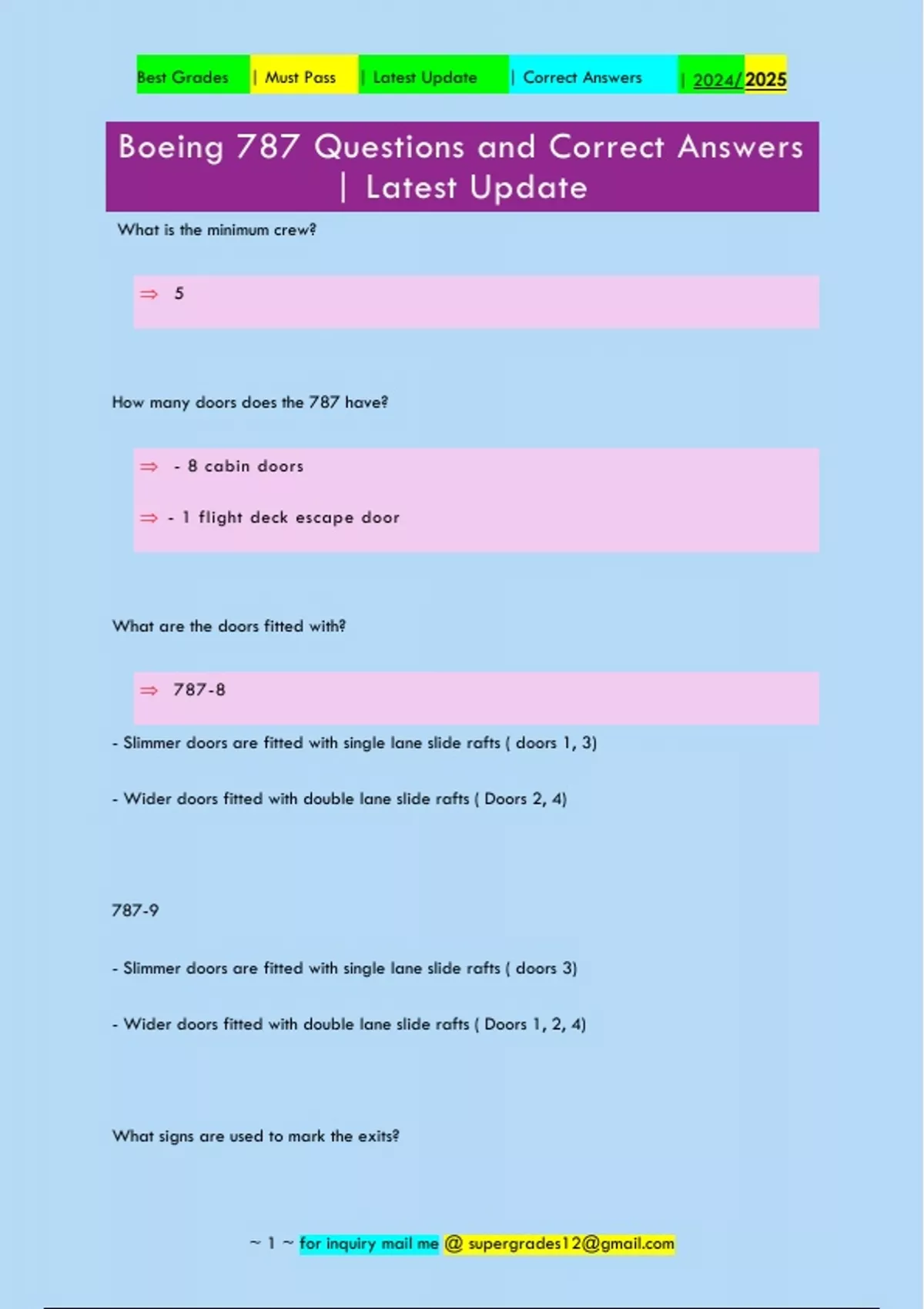 Best Grades | Must Pass | Latest Update | Correct Answers | 2024/2025

Boeing 787 Questions and Correct Answers | Latest Update

What is the minimum crew?

⇒ 5

How many doors does the 787 have?

⇒ - 8 cabin doors

⇒ - 1 flight deck escape door

What are the doors fitted with?

⇒ 787-8

- Slimmer doors are fitted with single lane slide rafts ( doors 1, 3)

- Wider doors fitted with double lane slide rafts ( Doors 2, 4)

787-9

- Slimmer doors are fitted with single lane slide rafts ( doors 3)

- Wider doors fitted with double lane slide rafts ( Doors 1, 2, 4)

What signs are used to mark the exits?

~ 1 ~ for inquiry mail me @ supergrades12@gmail.com